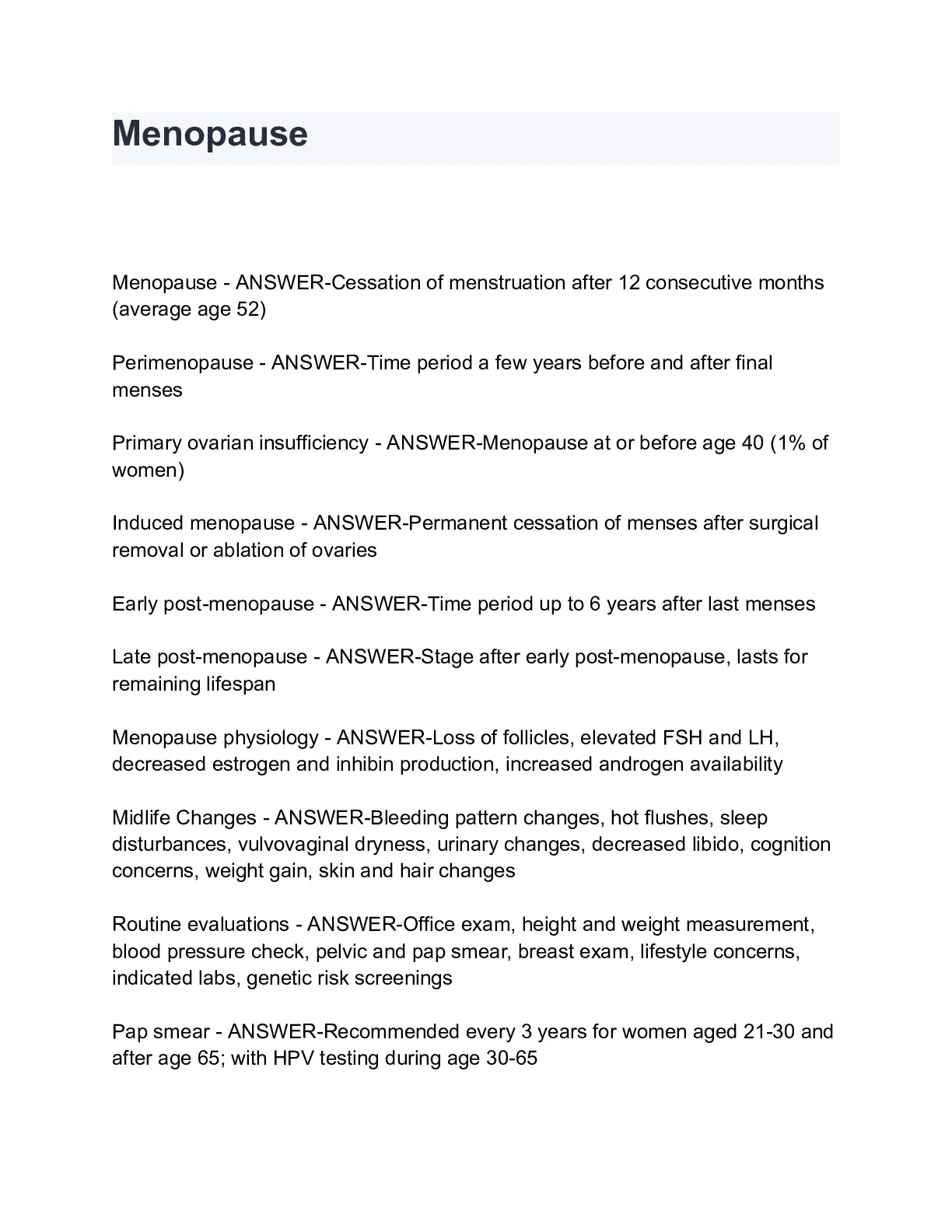 Menopause

Menopause - ANSWER-Cessation of menstruation after 12 consecutive months (average age 52)

Perimenopause - ANSWER-Time period a few years before and after final menses

Primary ovarian insufficiency - ANSWER-Menopause at or before age 40 (1% of women)

Induced menopause - ANSWER-Permanent cessation of menses after surgical removal or ablation of ovaries

Early post-menopause - ANSWER-Time period up to 6 years after last menses

Late post-menopause - ANSWER-Stage after early post-menopause, lasts for remaining lifespan

Menopause physiology - ANSWER-Loss of follicles, elevated FSH and LH, decreased estrogen and inhibin production, increased androgen availability

Midlife Changes - ANSWER-Bleeding pattern changes, hot flushes, sleep disturbances, vulvovaginal dryness, urinary changes, decreased libido, cognition concerns, weight gain, skin and hair changes

Routine evaluations - ANSWER-Office exam, height and weight measurement, blood pressure check, pelvic and pap smear, breast exam, lifestyle concerns, indicated labs, genetic risk screenings

Pap smear - ANSWER-Recommended every 3 years for women aged 21-30 and after age 65; with HPV testing during age 30-65